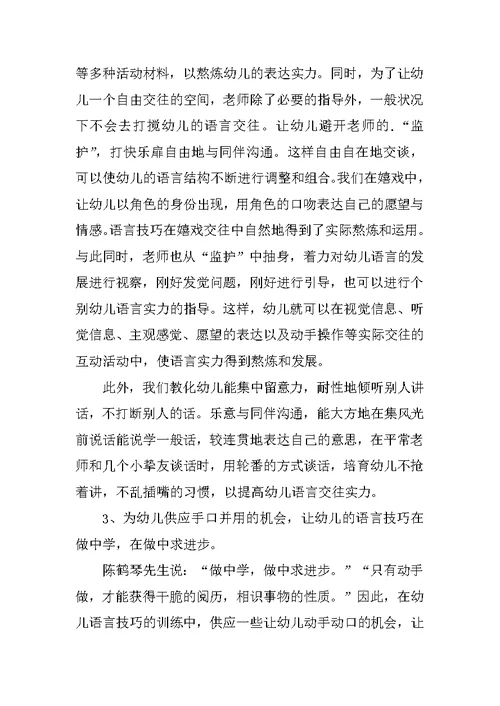 等多种活动材料，以熬炼幼儿的表达实力。同时，为了让幼儿一个自由交往的空间，老师除了必要的指导外，一般状况下不会去打搅幼儿的语言交往。让幼儿避开老师的.“监护”，打快乐扉自由地与同伴沟通。这样自由自在地交谈，可以使幼儿的语言结构不断进行调整和组合。我们在嬉戏中，让幼儿以角色的身份出现，用角色的口吻表达自己的愿望与情感。语言技巧在嬉戏交往中自然地得到了实际熬炼和运用。与此同时，老师也从“监护”中抽身，着力对幼儿语言的发展进行视察，刚好发觉问题，刚好进行引导，也可以进行个别幼儿语言实力的指导。这样，幼儿就可以在视觉信息、听觉信息、主观感觉、愿望的表达以及动手操作等实际交往的互动活动中，使语言实力得到熬炼和发展。

此外，我们教化幼儿能集中留意力，耐性地倾听别人讲话，不打断别人的话。乐意与同伴沟通，能大方地在集风光前说话能说学一般话，较连贯地表达自己的意思，在平常老师和几个小挚友谈话时，用轮番的方式谈话，培育幼儿不抢着讲，不乱插嘴的习惯，以提高幼儿语言交往实力。

3、为幼儿供应手口并用的机会，让幼儿的语言技巧在做中学，在做中求进步。

陈鹤琴先生说：“做中学，做中求进步。”“只有动手做，才能获得干脆的阅历，相识事物的性质。”因此，在幼儿语言技巧的训练中，供应一些让幼儿动手动口的机会，让